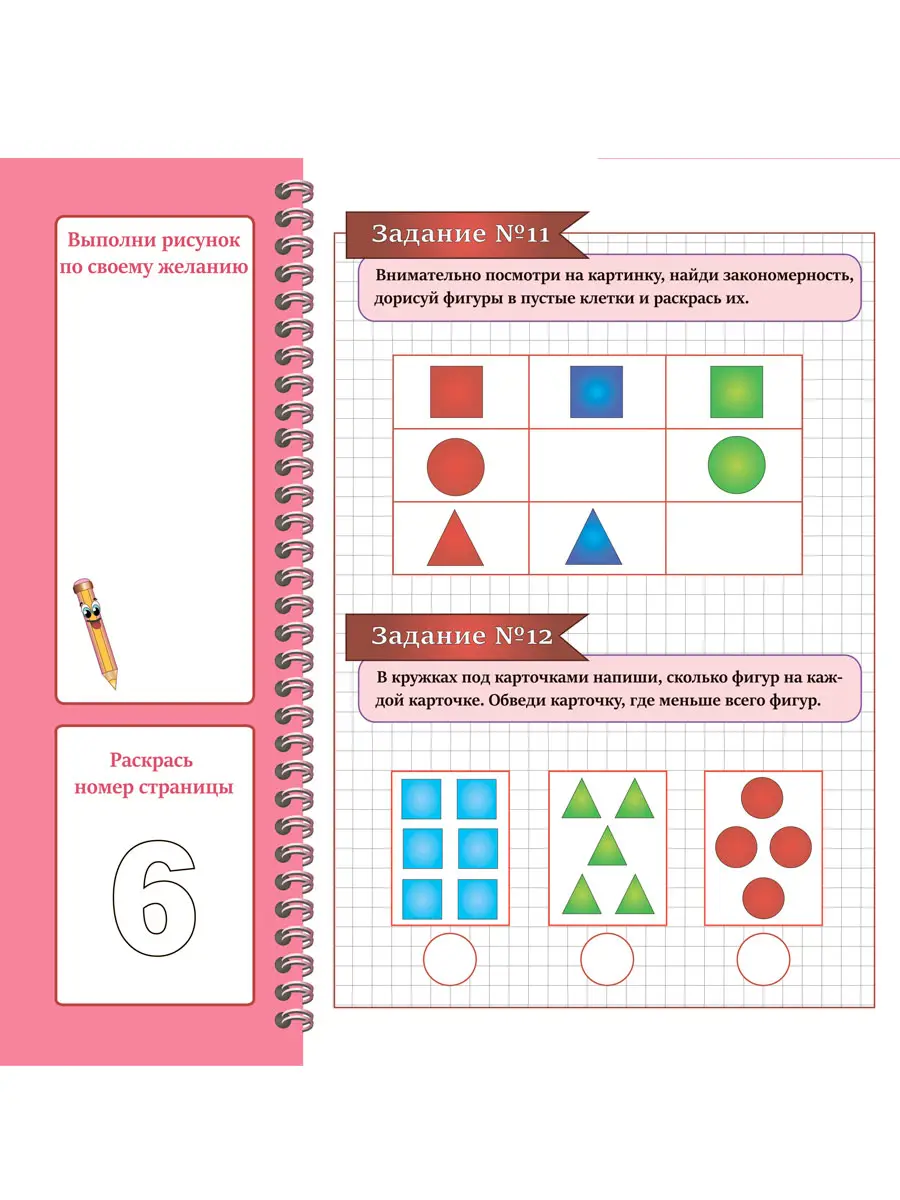 Выполни рисунок по своему желанию

Раскрась номер страницы

6

Задание №11

Внимательно посмотри на картинку, найди закономерность, дорисуй фигуры в пустые клетки и раскрась их.

Задание №12

В кружках под карточками напиши, сколько фигур на каждой карточке. Обведи карточку, где меньше всего фигур.